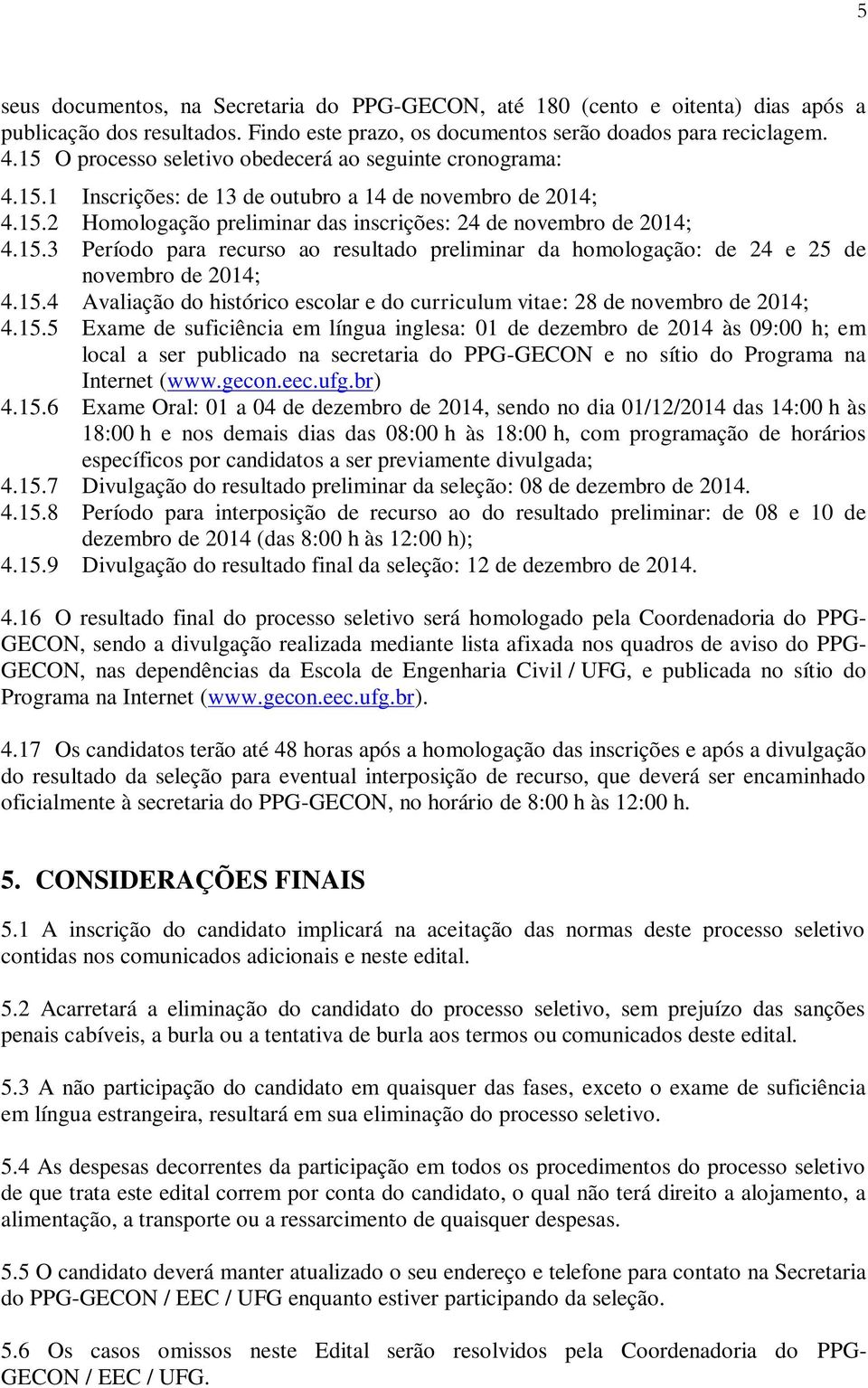 5

seus documentos, na Secretaria do PPG-GECON, até 180 (cento e oitenta) dias após a publicação dos resultados. Findo este prazo, os documentos serão doados para reciclagem.
4.15 O processo seletivo obedecerá ao seguinte cronograma:
4.15.1 Inscrições: de 13 de outubro a 14 de novembro de 2014;
4.15.2 Homologação preliminar das inscrições: 24 de novembro de 2014;
4.15.3 Período para recurso ao resultado preliminar da homologação: de 24 e 25 de novembro de 2014;
4.15.4 Avaliação do histórico escolar e do curriculum vitae: 28 de novembro de 2014;
4.15.5 Exame de suficiência em língua inglesa: 01 de dezembro de 2014 às 09:00 h; em local a ser publicado na secretaria do PPG-GECON e no sítio do Programa na Internet (www.gecon.eec.ufg.br)
4.15.6 Exame Oral: 01 a 04 de dezembro de 2014, sendo no dia 01/12/2014 das 14:00 h às 18:00 h e nos demais dias das 08:00 h às 18:00 h, com programação de horários específicos por candidatos a ser previamente divulgada;
4.15.7 Divulgação do resultado preliminar da seleção: 08 de dezembro de 2014.
4.15.8 Período para interposição de recurso ao do resultado preliminar: de 08 e 10 de dezembro de 2014 (das 8:00 h às 12:00 h);
4.15.9 Divulgação do resultado final da seleção: 12 de dezembro de 2014.

4.16 O resultado final do processo seletivo será homologado pela Coordenadoria do PPG-GECON, sendo a divulgação realizada mediante lista afixada nos quadros de aviso do PPG-GECON, nas dependências da Escola de Engenharia Civil / UFG, e publicada no sítio do Programa na Internet (www.gecon.eec.ufg.br).

4.17 Os candidatos terão até 48 horas após a homologação das inscrições e após a divulgação do resultado da seleção para eventual interposição de recurso, que deverá ser encaminhado oficialmente à secretaria do PPG-GECON, no horário de 8:00 h às 12:00 h.

5. CONSIDERAÇÕES FINAIS

5.1 A inscrição do candidato implicará na aceitação das normas deste processo seletivo contidas nos comunicados adicionais e neste edital.

5.2 Acarretará a eliminação do candidato do processo seletivo, sem prejuízo das sanções penais cabíveis, a burla ou a tentativa de burla aos termos ou comunicados deste edital.

5.3 A não participação do candidato em quaisquer das fases, exceto o exame de suficiência em língua estrangeira, resultará em sua eliminação do processo seletivo.

5.4 As despesas decorrentes da participação em todos os procedimentos do processo seletivo de que trata este edital correm por conta do candidato, o qual não terá direito a alojamento, a alimentação, a transporte ou a ressarcimento de quaisquer despesas.

5.5 O candidato deverá manter atualizado o seu endereço e telefone para contato na Secretaria do PPG-GECON / EEC / UFG enquanto estiver participando da seleção.

5.6 Os casos omissos neste Edital serão resolvidos pela Coordenadoria do PPG-GECON / EEC / UFG.